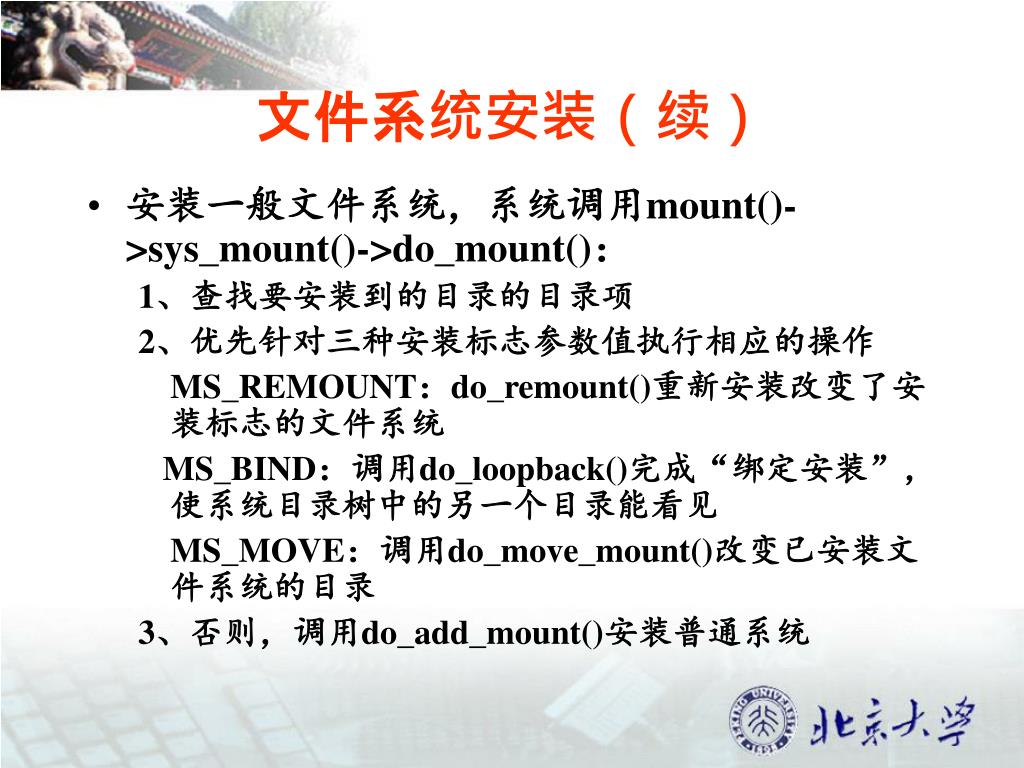 文件系统安装（续）

• 安装一般文件系统，系统调用mount()->sys_mount()->do_mount()：

1、查找要安装到的目录的目录项

2、优先针对三种安装标志参数值执行相应的操作

MS_REMOUNT：do_remount()重新安装改变了安装标志的文件系统

MS_BIND：调用do_loopback()完成“绑定安装”，使系统目录树中的另一个目录能看见

MS_MOVE：调用do_move_mount()改变已安装文件系统的目录

3、否则，调用do_add_mount()安装普通系统

PEKING UNIVERSITY 1898

北京大学